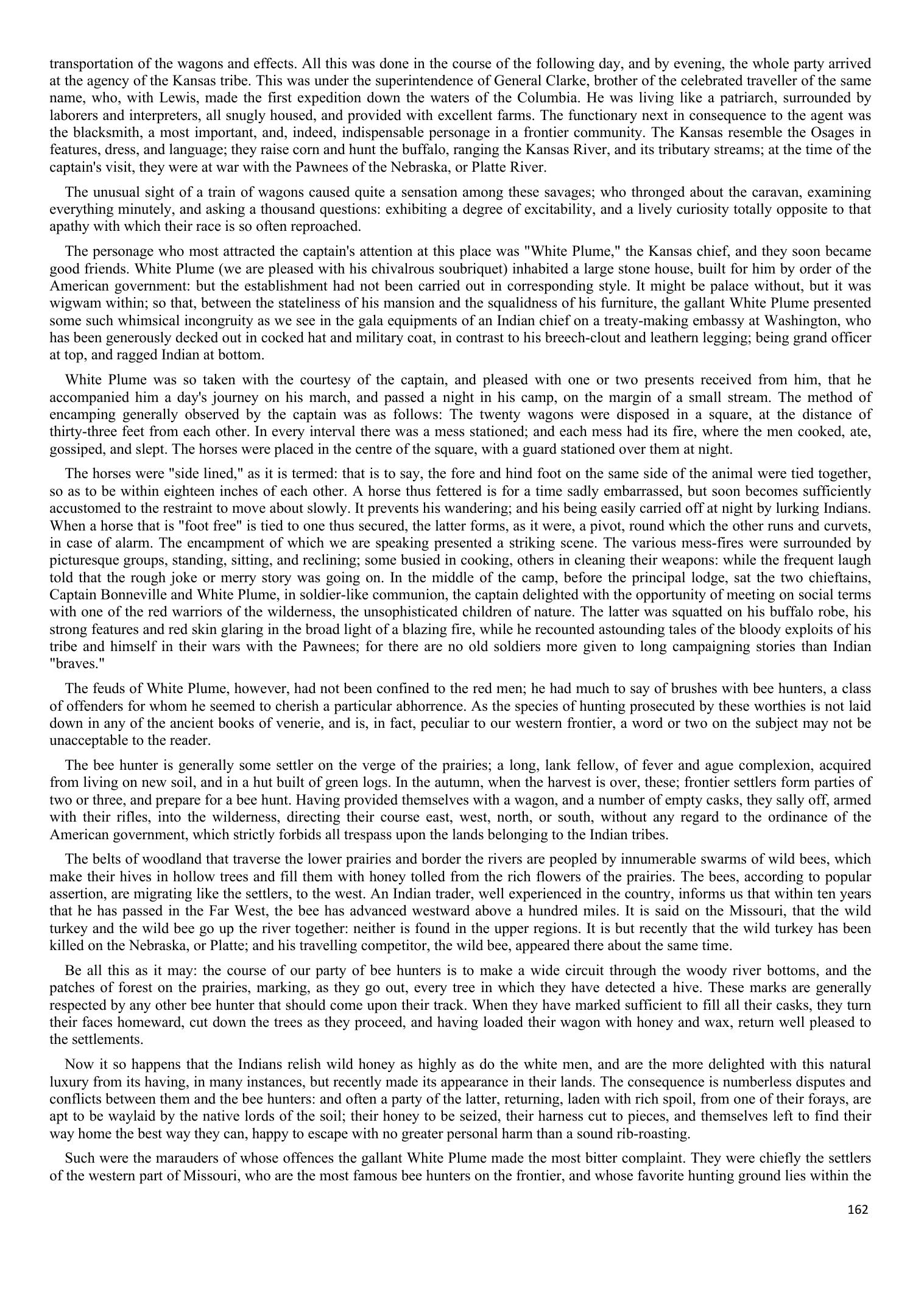 transportation of the wagons and effects. All this was done in the course of the following day, and by evening, the whole party arrived at the agency of the Kansas tribe. This was under the superintendence of General Clarke, brother of the celebrated traveller of the same name, who, with Lewis, made the first expedition down the waters of the Columbia. He was living like a patriarch, surrounded by laborers and interpreters, all snugly housed, and provided with excellent farms. The functionary next in consequence to the agent was the blacksmith, a most important, and, indeed, indispensable personage in a frontier community. The Kansas resemble the Osages in features, dress, and language; they raise corn and hunt the buffalo, ranging the Kansas River, and its tributary streams; at the time of the captain's visit, they were at war with the Pawnees of the Nebraska, or Platte River.

The unusual sight of a train of wagons caused quite a sensation among these savages; who thronged about the caravan, examining everything minutely, and asking a thousand questions: exhibiting a degree of excitability, and a lively curiosity totally opposite to that apathy with which their race is so often reproached.

The personage who most attracted the captain's attention at this place was "White Plume," the Kansas chief, and they soon became good friends. White Plume (we are pleased with his chivalrous soubriquet) inhabited a large stone house, built for him by order of the American government: but the establishment had not been carried out in corresponding style. It might be palace without, but it was wigwam within; so that, between the stateliness of his mansion and the squalidness of his furniture, the gallant White Plume presented some such whimsical incongruity as we see in the gala equipments of an Indian chief on a treaty-making embassy at Washington, who has been generously decked out in cocked hat and military coat, in contrast to his breech-clout and leathern legging; being grand officer at top, and ragged Indian at bottom.

White Plume was so taken with the courtesy of the captain, and pleased with one or two presents received from him, that he accompanied him a day's journey on his march, and passed a night in his camp, on the margin of a small stream. The method of encamping generally observed by the captain was as follows: The twenty wagons were disposed in a square, at the distance of thirty-three feet from each other. In every interval there was a mess stationed; and each mess had its fire, where the men cooked, ate, gossiped, and slept. The horses were placed in the centre of the square, with a guard stationed over them at night.

The horses were "side lined," as it is termed: that is to say, the fore and hind foot on the same side of the animal were tied together, so as to be within eighteen inches of each other. A horse thus fettered is for a time sadly embarrassed, but soon becomes sufficiently accustomed to the restraint to move about slowly. It prevents his wandering; and his being easily carried off at night by lurking Indians. When a horse that is "foot free" is tied to one thus secured, the latter forms, as it were, a pivot, round which the other runs and curvets, in case of alarm. The encampment of which we are speaking presented a striking scene. The various mess-fires were surrounded by picturesque groups, standing, sitting, and reclining; some busied in cooking, others in cleaning their weapons: while the frequent laugh told that the rough joke or merry story was going on. In the middle of the camp, before the principal lodge, sat the two chieftains, Captain Bonneville and White Plume, in soldier-like communion, the captain delighted with the opportunity of meeting on social terms with one of the red warriors of the wilderness, the unsophisticated children of nature. The latter was squatted on his buffalo robe, his strong features and red skin glaring in the broad light of a blazing fire, while he recounted astounding tales of the bloody exploits of his tribe and himself in their wars with the Pawnees; for there are no old soldiers more given to long campaigning stories than Indian "braves."

The feuds of White Plume, however, had not been confined to the red men; he had much to say of brushes with bee hunters, a class of offenders for whom he seemed to cherish a particular abhorrence. As the species of hunting prosecuted by these worthies is not laid down in any of the ancient books of venerie, and is, in fact, peculiar to our western frontier, a word or two on the subject may not be unacceptable to the reader.

The bee hunter is generally some settler on the verge of the prairies; a long, lank fellow, of fever and ague complexion, acquired from living on new soil, and in a hut built of green logs. In the autumn, when the harvest is over, these; frontier settlers form parties of two or three, and prepare for a bee hunt. Having provided themselves with a wagon, and a number of empty casks, they sally off, armed with their rifles, into the wilderness, directing their course east, west, north, or south, without any regard to the ordinance of the American government, which strictly forbids all trespass upon the lands belonging to the Indian tribes.

The belts of woodland that traverse the lower prairies and border the rivers are peopled by innumerable swarms of wild bees, which make their hives in hollow trees and fill them with honey tolled from the rich flowers of the prairies. The bees, according to popular assertion, are migrating like the settlers, to the west. An Indian trader, well experienced in the country, informs us that within ten years that he has passed in the Far West, the bee has advanced westward above a hundred miles. It is said on the Missouri, that the wild turkey and the wild bee go up the river together: neither is found in the upper regions. It is but recently that the wild turkey has been killed on the Nebraska, or Platte; and his travelling competitor, the wild bee, appeared there about the same time.

Be all this as it may: the course of our party of bee hunters is to make a wide circuit through the woody river bottoms, and the patches of forest on the prairies, marking, as they go out, every tree in which they have detected a hive. These marks are generally respected by any other bee hunter that should come upon their track. When they have marked sufficient to fill all their casks, they turn their faces homeward, cut down the trees as they proceed, and having loaded their wagon with honey and wax, return well pleased to the settlements.

Now it so happens that the Indians relish wild honey as highly as do the white men, and are the more delighted with this natural luxury from its having, in many instances, but recently made its appearance in their lands. The consequence is numberless disputes and conflicts between them and the bee hunters: and often a party of the latter, returning, laden with rich spoil, from one of their forays, are apt to be waylaid by the native lords of the soil; their honey to be seized, their harness cut to pieces, and themselves left to find their way home the best way they can, happy to escape with no greater personal harm than a sound rib-roasting.

Such were the marauders of whose offences the gallant White Plume made the most bitter complaint. They were chiefly the settlers of the western part of Missouri, who are the most famous bee hunters on the frontier, and whose favorite hunting ground lies within the

162